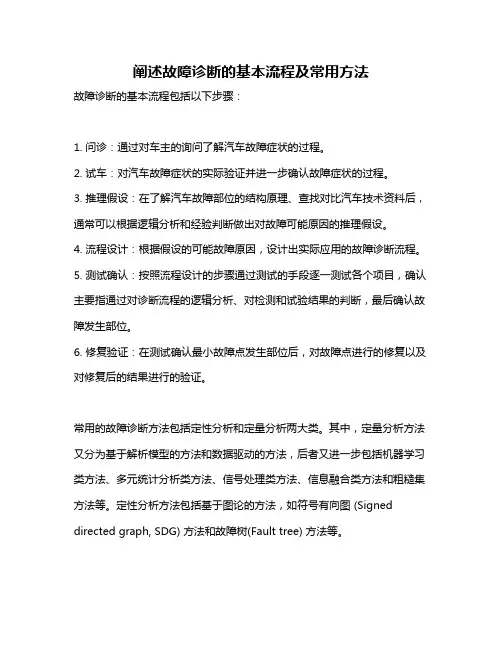 阐述故障诊断的基本流程及常用方法

故障诊断的基本流程包括以下步骤：

1. 问诊：通过对车主的询问了解汽车故障症状的过程。

2. 试车：对汽车故障症状的实际验证并进一步确认故障症状的过程。

3. 推理假设：在了解汽车故障部位的结构原理、查找对比汽车技术资料后，通常可以根据逻辑分析和经验判断做出对故障可能原因的推理假设。

4. 流程设计：根据假设的可能故障原因，设计出实际应用的故障诊断流程。

5. 测试确认：按照流程设计的步骤通过测试的手段逐一测试各个项目，确认主要指通过对诊断流程的逻辑分析、对检测和试验结果的判断，最后确认故障发生部位。

6. 修复验证：在测试确认最小故障点发生部位后，对故障点进行的修复以及对修复后的结果进行的验证。

常用的故障诊断方法包括定性分析和定量分析两大类。其中，定量分析方法又分为基于解析模型的方法和数据驱动的方法，后者又进一步包括机器学习类方法、多元统计分析类方法、信号处理类方法、信息融合类方法和粗糙集方法等。定性分析方法包括基于图论的方法，如符号有向图 (Signed directed graph, SDG) 方法和故障树(Fault tree) 方法等。